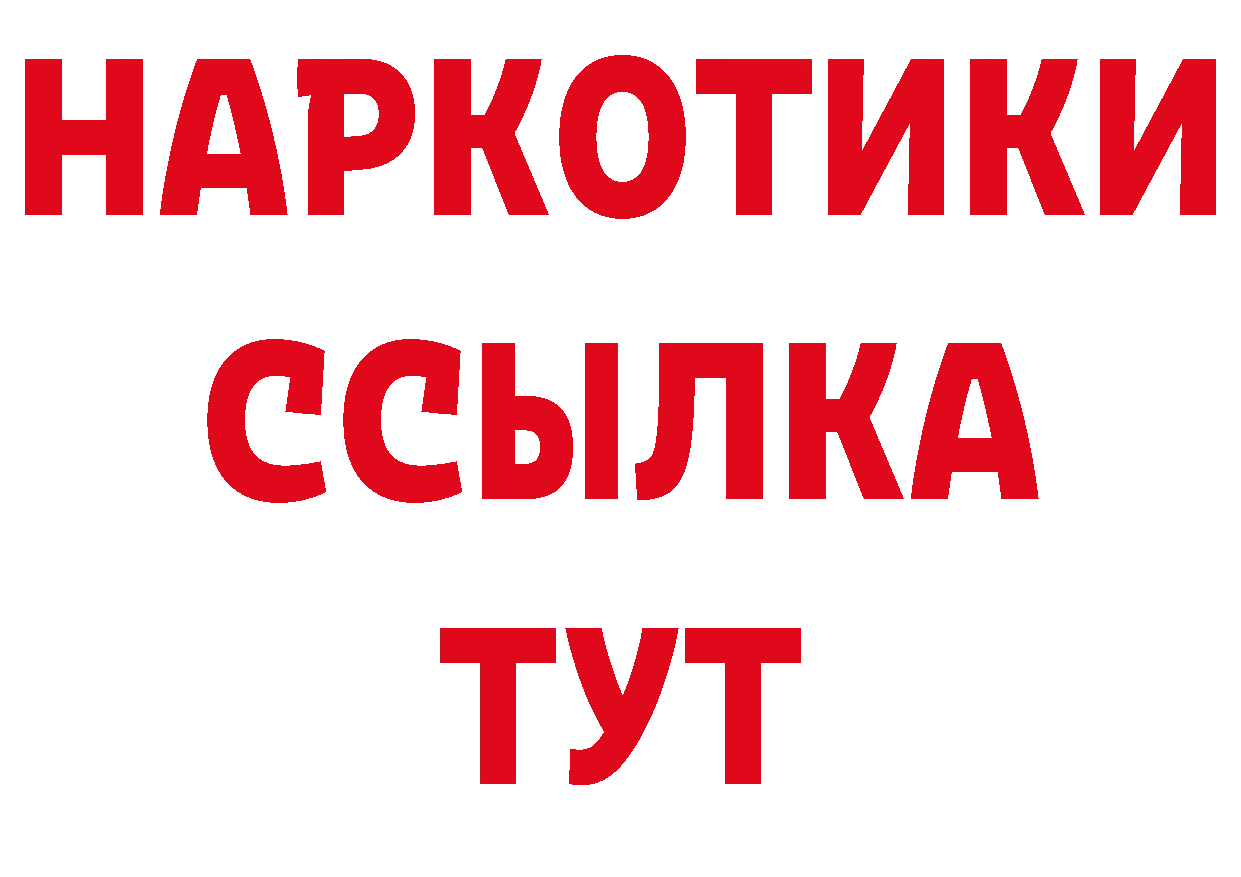 НАРКОТИКИ ССЫЛКА ТУТ